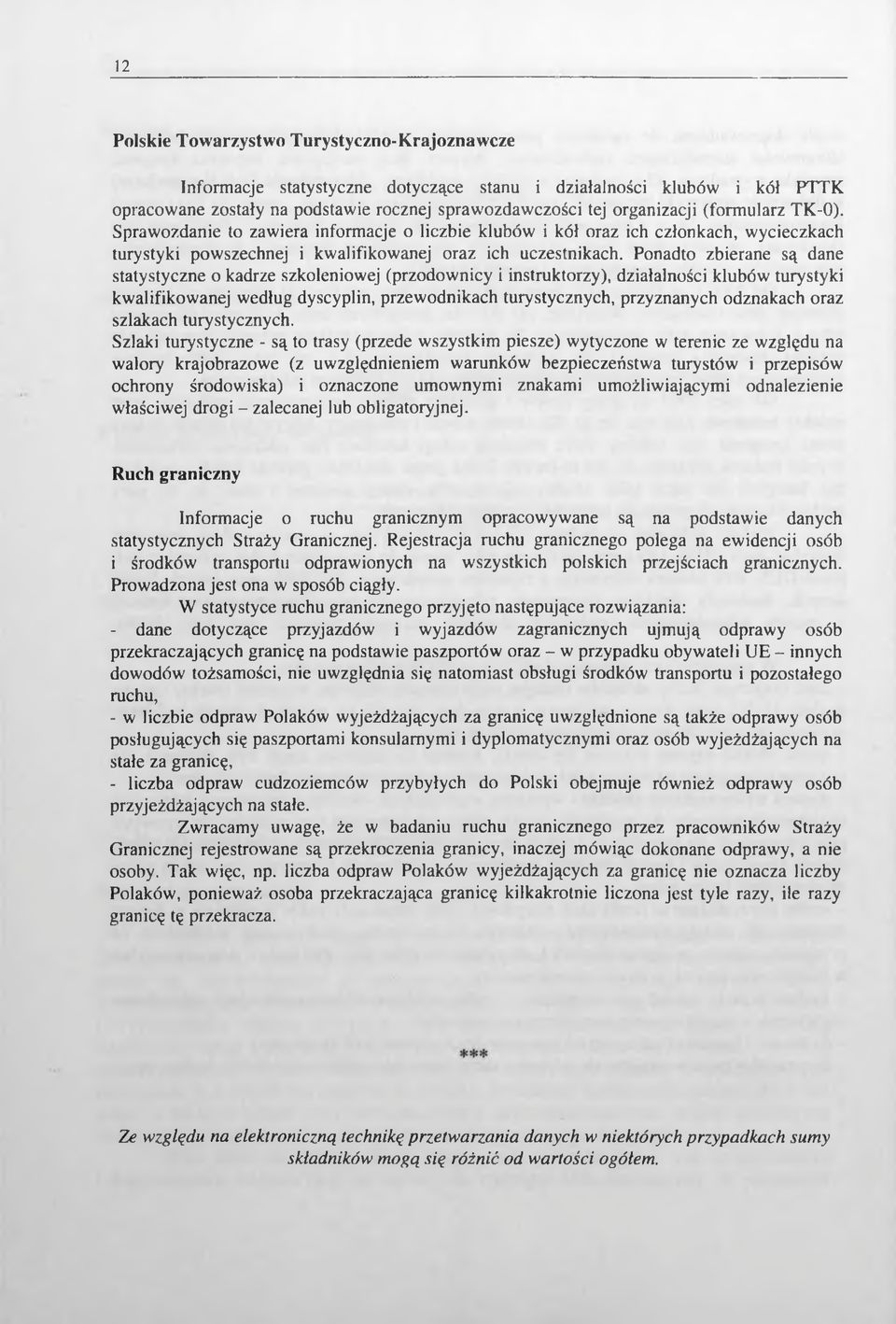 12

Polskie Towarzystwo Turystyczno-Krajoznawcze

Informacje statystyczne dotyczące stanu i działalności klubów i kół PTTK opracowane zostały na podstawie rocznej sprawozdawczości tej organizacji (formularz TK-0). Sprawozdanie to zawiera informacje o liczbie klubów i kół oraz ich członkach, wycieczkach turystyki powszechnej i kwalifikowanej oraz ich uczestnikach. Ponadto zbierane są dane statystyczne o kadrze szkoleniowej (przodownicy i instruktorzy), działalności klubów turystyki kwalifikowanej według dyscyplin, przewodnikach turystycznych, przyznanych odznakach oraz szlakach turystycznych.
Szlaki turystyczne - są to trasy (przede wszystkim piesze) wytyczone w terenie ze względu na walory krajobrazowe (z uwzględnieniem warunków bezpieczeństwa turystów i przepisów ochrony środowiska) i oznaczone umownymi znakami umożliwiającymi odnalezienie właściwej drogi – zalecanej lub obligatoryjnej.

Ruch graniczny

Informacje o ruchu granicznym opracowywane są na podstawie danych statystycznych Straży Granicznej. Rejestracja ruchu granicznego polega na ewidencji osób i środków transportu odprawionych na wszystkich polskich przejściach granicznych. Prowadzona jest ona w sposób ciągły.

W statystyce ruchu granicznego przyjęto następujące rozwiązania:
- dane dotyczące przyjazdów i wyjazdów zagranicznych ujmują odprawy osób przekraczających granicę na podstawie paszportów oraz – w przypadku obywateli UE – innych dowodów tożsamości, nie uwzględnia się natomiast obsługi środków transportu i pozostałego ruchu,
- w liczbie odpraw Polaków wyjeżdżających za granicę uwzględnione są także odprawy osób posługujących się paszportami konsularnymi i dyplomatycznymi oraz osób wyjeżdżających na stałe za granicę,
- liczba odpraw cudzoziemców przybyłych do Polski obejmuje również odprawy osób przyjeżdżających na stałe.

Zwracamy uwagę, że w badaniu ruchu granicznego przez pracowników Straży Granicznej rejestrowane są przekroczenia granicy, inaczej mówiąc dokonane odprawy, a nie osoby. Tak więc, np. liczba odpraw Polaków wyjeżdżających za granicę nie oznacza liczby Polaków, ponieważ osoba przekraczająca granicę kilkakrotnie liczona jest tyle razy, ile razy granicę tę przekracza.

***

Ze względu na elektroniczną technikę przetwarzania danych w niektórych przypadkach sumy składników mogą się różnić od wartości ogółem.